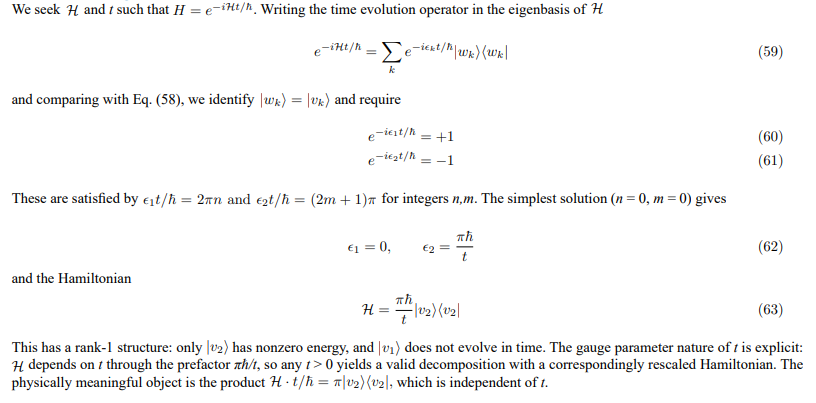 We seek $\mathcal{H}$ and $t$ such that $H = e^{-i\mathcal{H}t/\hbar}$. Writing the time evolution operator in the eigenbasis of $\mathcal{H}$

$$e^{-i\mathcal{H}t/\hbar} = \sum_k e^{-i\epsilon_k t/\hbar}|w_k\rangle\langle w_k| \quad (59)$$

and comparing with Eq. (58), we identify $|w_k\rangle = |v_k\rangle$ and require

$$e^{-i\epsilon_1 t/\hbar} = +1 \quad (60)$$
$$e^{-i\epsilon_2 t/\hbar} = -1 \quad (61)$$

These are satisfied by $\epsilon_1 t/\hbar = 2\pi n$ and $\epsilon_2 t/\hbar = (2m+1)\pi$ for integers $n$,$m$. The simplest solution ($n = 0$, $m = 0$) gives

$$\epsilon_1 = 0, \qquad \epsilon_2 = \frac{\pi\hbar}{t} \quad (62)$$

and the Hamiltonian

$$\mathcal{H} = \frac{\pi\hbar}{t}|v_2\rangle\langle v_2| \quad (63)$$

This has a rank-1 structure: only $|v_2\rangle$ has nonzero energy, and $|v_1\rangle$ does not evolve in time. The gauge parameter nature of $t$ is explicit: $\mathcal{H}$ depends on $t$ through the prefactor $\pi\hbar/t$, so any $t > 0$ yields a valid decomposition with a correspondingly rescaled Hamiltonian. The physically meaningful object is the product $\mathcal{H} \cdot t/\hbar = \pi|v_2\rangle\langle v_2|$, which is independent of $t$.